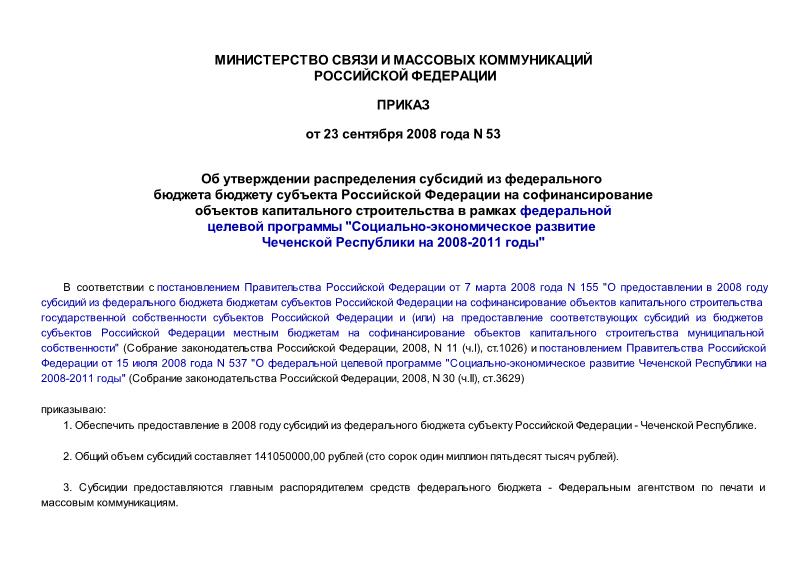 МИНИСТЕРСТВО СВЯЗИ И МАССОВЫХ КОММУНИКАЦИЙ
РОССИЙСКОЙ ФЕДЕРАЦИИ

ПРИКАЗ

от 23 сентября 2008 года N 53

Об утверждении распределения субсидий из федерального бюджета бюджету субъекта Российской Федерации на софинансирование объектов капитального строительства в рамках федеральной целевой программы "Социально-экономическое развитие Чеченской Республики на 2008-2011 годы"

В соответствии с постановлением Правительства Российской Федерации от 7 марта 2008 года N 155 "О предоставлении в 2008 году субсидий из федерального бюджета бюджетам субъектов Российской Федерации на софинансирование объектов капитального строительства государственной собственности субъектов Российской Федерации и (или) на предоставление соответствующих субсидий из бюджетов субъектов Российской Федерации местным бюджетам на софинансирование объектов капитального строительства муниципальной собственности" (Собрание законодательства Российской Федерации, 2008, N 11 (ч.I), ст.1026) и постановлением Правительства Российской Федерации от 15 июля 2008 года N 537 "О федеральной целевой программе "Социально-экономическое развитие Чеченской Республики на 2008-2011 годы" (Собрание законодательства Российской Федерации, 2008, N 30 (ч.II), ст.3629)

приказываю:

1. Обеспечить предоставление в 2008 году субсидий из федерального бюджета субъекту Российской Федерации - Чеченской Республике.

2. Общий объем субсидий составляет 141050000,00 рублей (сто сорок один миллион пятьдесят тысяч рублей).

3. Субсидии предоставляются главным распорядителем средств федерального бюджета - Федеральным агентством по печати и массовым коммуникациям.